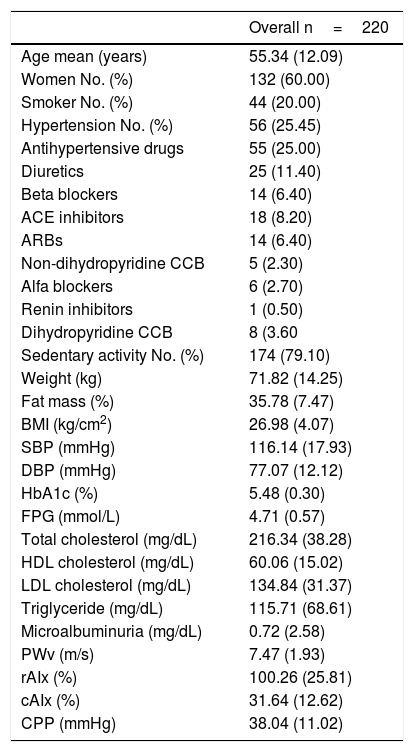 | | Overall n = 220 |
|---|---|
| Age mean (years) | 55.34 (12.09) |
| Women No. (%) | 132 (60.00) |
| Smoker No. (%) | 44 (20.00) |
| Hypertension No. (%) | 56 (25.45) |
| Antihypertensive drugs | 55 (25.00) |
| Diuretics | 25 (11.40) |
| Beta blockers | 14 (6.40) |
| ACE inhibitors | 18 (8.20) |
| ARBs | 14 (6.40) |
| Non-dihydropyridine CCB | 5 (2.30) |
| Alfa blockers | 6 (2.70) |
| Renin inhibitors | 1 (0.50) |
| Dihydropyridine CCB | 8 (3.60 |
| Sedentary activity No. (%) | 174 (79.10) |
| Weight (kg) | 71.82 (14.25) |
| Fat mass (%) | 35.78 (7.47) |
| BMI (kg/cm$^2$) | 26.98 (4.07) |
| SBP (mmHg) | 116.14 (17.93) |
| DBP (mmHg) | 77.07 (12.12) |
| HbA1c (%) | 5.48 (0.30) |
| FPG (mmol/L) | 4.71 (0.57) |
| Total cholesterol (mg/dL) | 216.34 (38.28) |
| HDL cholesterol (mg/dL) | 60.06 (15.02) |
| LDL cholesterol (mg/dL) | 134.84 (31.37) |
| Triglyceride (mg/dL) | 115.71 (68.61) |
| Microalbuminuria (mg/dL) | 0.72 (2.58) |
| PWv (m/s) | 7.47 (1.93) |
| rAIx (%) | 100.26 (25.81) |
| cAIx (%) | 31.64 (12.62) |
| CPP (mmHg) | 38.04 (11.02) |